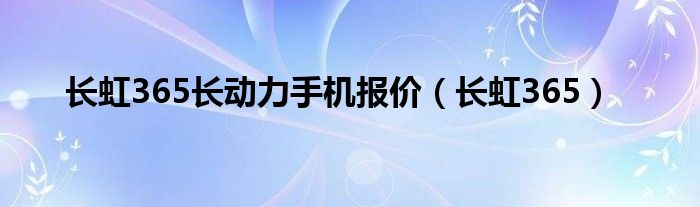 长虹365长动力手机报价（长虹365）